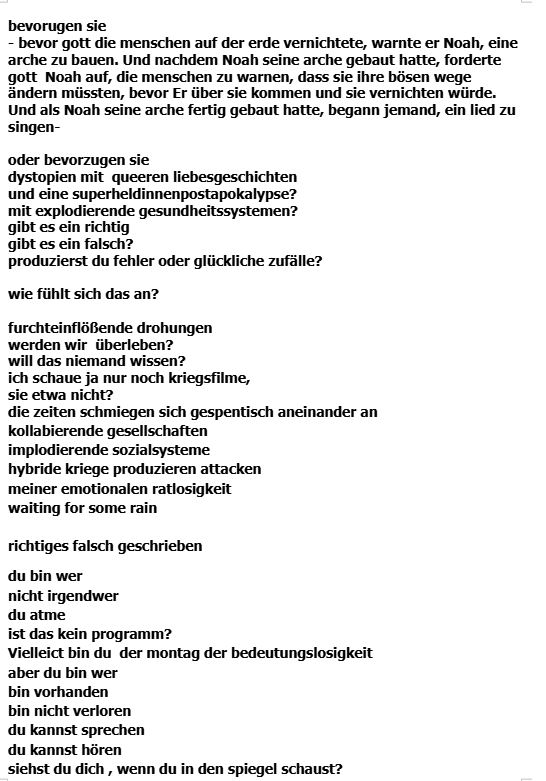 bevorugen sie
- bevor gott die menschen auf der erde vernichtete, warnte er Noah, eine arche zu bauen. Und nachdem Noah seine arche gebaut hatte, forderte gott Noah auf, die menschen zu warnen, dass sie ihre bösen wege ändern müssten, bevor Er über sie kommen und sie vernichten würde. Und als Noah seine arche fertig gebaut hatte, begann jemand, ein lied zu singen-

oder bevorzugen sie
dystopien mit queeren liebesgeschichten
und eine superheldinnenpostapokalypse?
mit explodierende gesundheitssystemen?
gibt es ein richtig
gibt es ein falsch?
produzierst du fehler oder glückliche zufälle?

wie fühlt sich das an?

furchteinflößende drohungen
werden wir überleben?
will das niemand wissen?
ich schaue ja nur noch kriegsfilme,
sie etwa nicht?
die zeiten schmiegen sich gespentisch aneinander an
kollabierende gesellschaften
implodierende sozialsysteme
hybride kriege produzieren attacken
meiner emotionalen ratlosigkeit
waiting for some rain

richtiges falsch geschrieben

du bin wer
nicht irgendwer
du atme
ist das kein programm?
Vielleict bin du der montag der bedeutungslosigkeit
aber du bin wer
bin vorhanden
bin nicht verloren
du kannst sprechen
du kannst hören
siehst du dich , wenn du in den spiegel schaust?